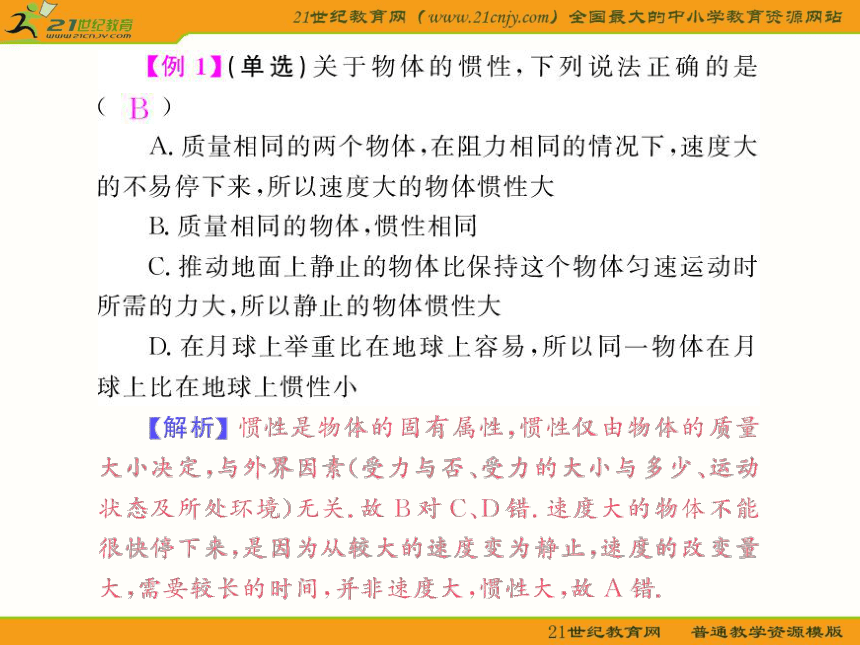 21世纪教育 www.21cnjy.com

21世纪教育网（www.21cnjy.com）全国最大的中小学教育资源网站

【例 1】(单选)关于物体的惯性，下列说法正确的是(　B　)

A. 质量相同的两个物体，在阻力相同的情况下，速度大的不易停下来，所以速度大的物体惯性大

B. 质量相同的物体，惯性相同

C. 推动地面上静止的物体比保持这个物体匀速运动时所需的力大，所以静止的物体惯性大

D. 在月球上举重比在地球上容易，所以同一物体在月球上比在地球上惯性小

【解析】惯性是物体的固有属性，惯性仅由物体的质量大小决定，与外界因素(受力与否、受力的大小与多少、运动状态及所处环境)无关. 故 B 对 C、D 错. 速度大的物体不能很快停下来，是因为从较大的速度变为静止，速度的改变量大，需要较长的时间，并非速度大，惯性大，故 A 错.

21世纪教育网　普通教学资源模版